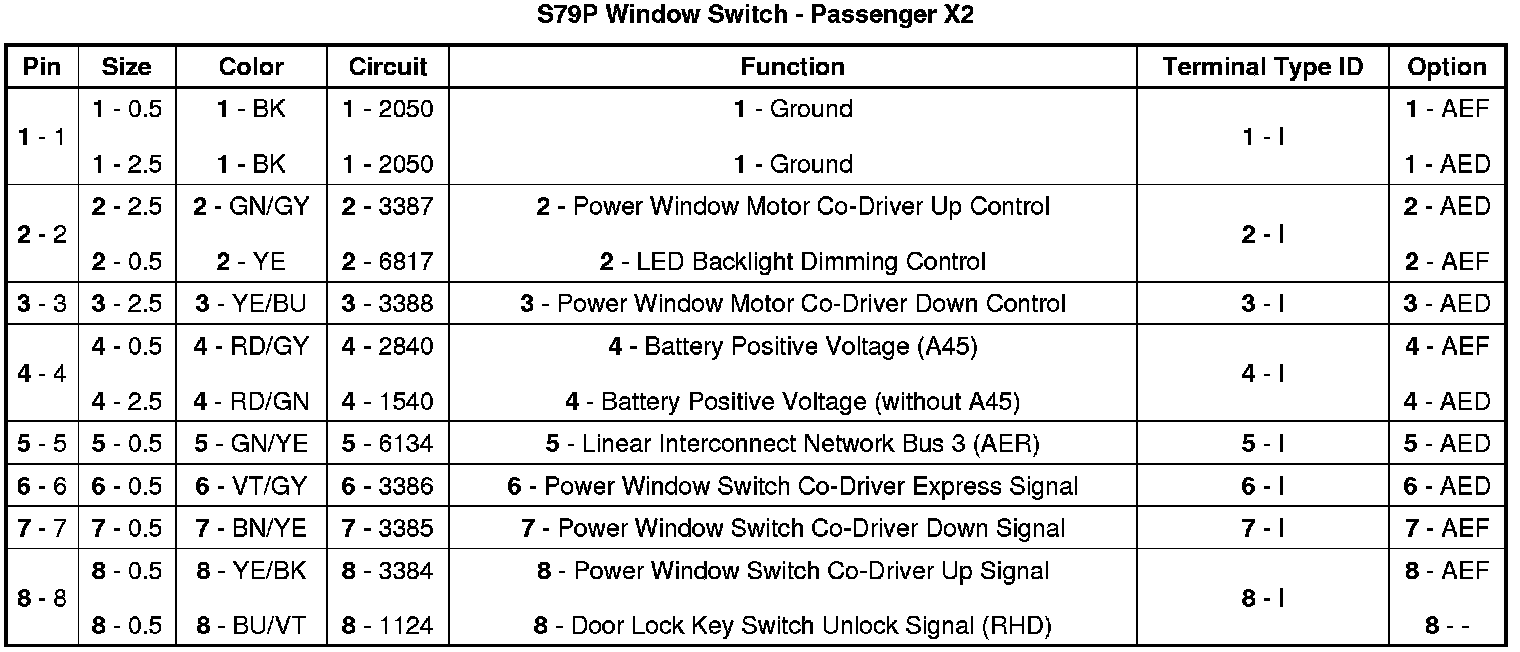 S79P Window Switch - Passenger X2

| Pin | Size | Color | Circuit | Function | Terminal Type ID | Option |
|---|---|---|---|---|---|---|
| 1 - 1 | 1 - 0.5 | 1 - BK | 1 - 2050 | 1 - Ground | 1 - I | 1 - AEF |
| | 1 - 2.5 | 1 - BK | 1 - 2050 | 1 - Ground | | 1 - AED |
| 2 - 2 | 2 - 2.5 | 2 - GN/GY | 2 - 3387 | 2 - Power Window Motor Co-Driver Up Control | 2 - I | 2 - AED |
| | 2 - 0.5 | 2 - YE | 2 - 6817 | 2 - LED Backlight Dimming Control | | 2 - AEF |
| 3 - 3 | 3 - 2.5 | 3 - YE/BU | 3 - 3388 | 3 - Power Window Motor Co-Driver Down Control | 3 - I | 3 - AED |
| 4 - 4 | 4 - 0.5 | 4 - RD/GY | 4 - 2840 | 4 - Battery Positive Voltage (A45) | 4 - I | 4 - AEF |
| | 4 - 2.5 | 4 - RD/GN | 4 - 1540 | 4 - Battery Positive Voltage (without A45) | | 4 - AED |
| 5 - 5 | 5 - 0.5 | 5 - GN/YE | 5 - 6134 | 5 - Linear Interconnect Network Bus 3 (AER) | 5 - I | 5 - AED |
| 6 - 6 | 6 - 0.5 | 6 - VT/GY | 6 - 3386 | 6 - Power Window Switch Co-Driver Express Signal | 6 - I | 6 - AED |
| 7 - 7 | 7 - 0.5 | 7 - BN/YE | 7 - 3385 | 7 - Power Window Switch Co-Driver Down Signal | 7 - I | 7 - AEF |
| 8 - 8 | 8 - 0.5 | 8 - YE/BK | 8 - 3384 | 8 - Power Window Switch Co-Driver Up Signal | 8 - I | 8 - AEF |
| | 8 - 0.5 | 8 - BU/VT | 8 - 1124 | 8 - Door Lock Key Switch Unlock Signal (RHD) | | 8 - - |